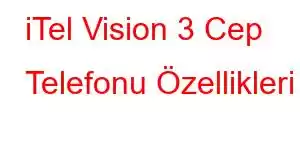 iTel Vision 3 Cep Telefonu Özellikleri